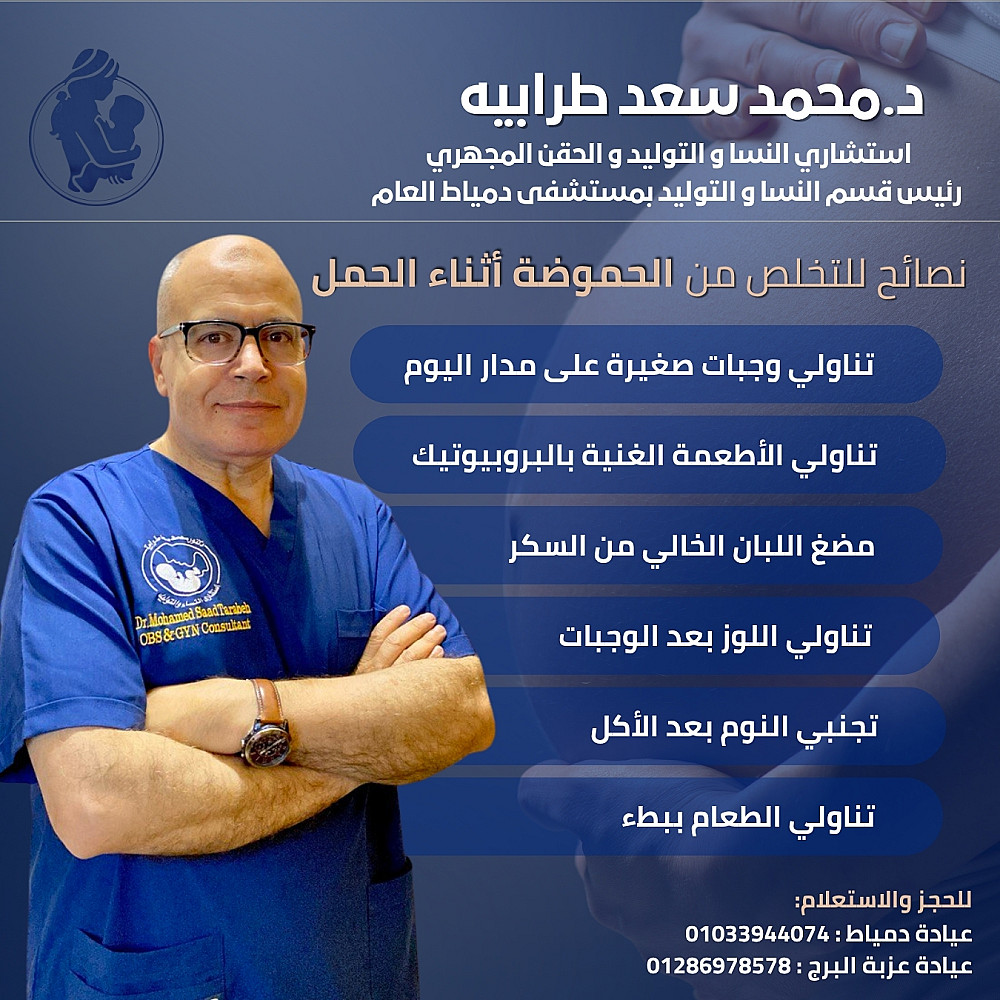 د.محمد سعد طرابيه
استشاري النسا و التوليد و الحقن المجهري
رئيس قسم النسا و التوليد بمستشفى دمياط العام

نصائح للتخلص من الحموضة أثناء الحمل

تناولي وجبات صغيرة على مدار اليوم

تناولي الأطعمة الغنية بالبروبيوتيك

مضغ اللبان الخالي من السكر

تناولي اللوز بعد الوجبات

تجنبي النوم بعد الأكل

تناولي الطعام ببطء

Dr.Mohamed SaadTarabeh
OBS & GYN Consultant

للحجز والاستعلام:
عيادة دمياط : 01033944074
عيادة عزبة البرج : 01286978578